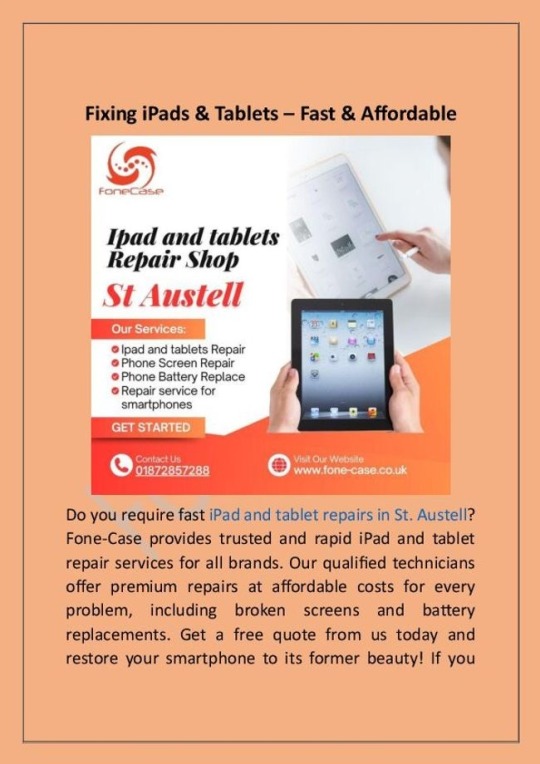 Fixing iPads & Tablets – Fast & Affordable

FoneCase

Ipad and tablets Repair Shop

St Austell

Our Services:

Ipad and tablets Repair
Phone Screen Repair
Phone Battery Replace
Repair service for smartphones

GET STARTED

Contact Us
01872857288

Visit Our Website
www.fone-case.co.uk

Do you require fast iPad and tablet repairs in St. Austell? Fone-Case provides trusted and rapid iPad and tablet repair services for all brands. Our qualified technicians offer premium repairs at affordable costs for every problem, including broken screens and battery replacements. Get a free quote from us today and restore your smartphone to its former beauty! If you